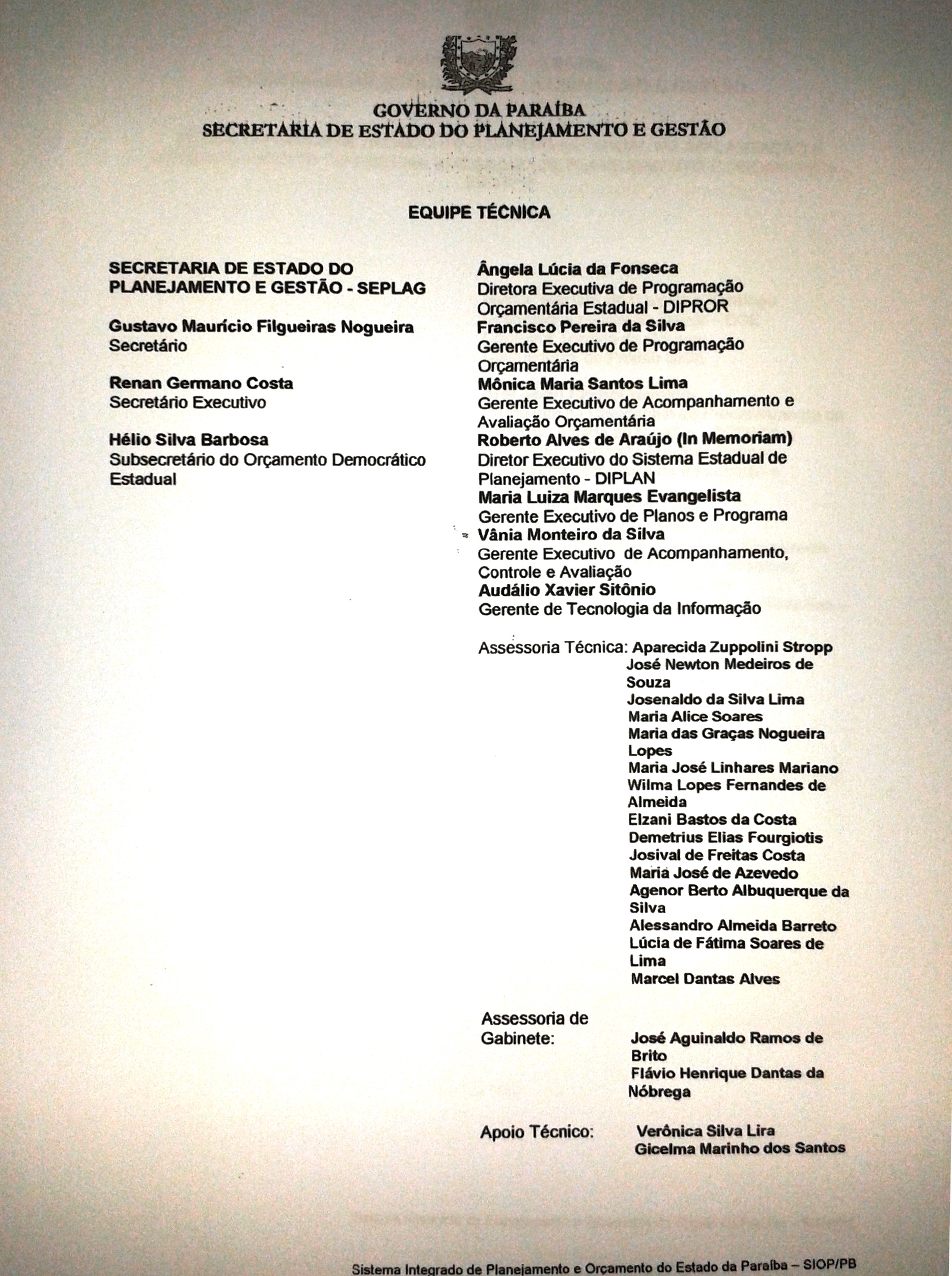 GOVERNO DA PARAÍBA
SECRETARIA DE ESTADO DO PLANEJAMENTO E GESTÃO

EQUIPE TÉCNICA

SECRETARIA DE ESTADO DO PLANEJAMENTO E GESTÃO - SEPLAG

Gustavo Maurício Filgueiras Nogueira
Secretário

Renan Germano Costa
Secretário Executivo

Hélio Silva Barbosa
Subsecretário do Orçamento Democrático Estadual

Ângela Lúcia da Fonseca
Diretora Executiva de Programação Orçamentária Estadual - DIPROR
Francisco Pereira da Silva
Gerente Executivo de Programação Orçamentária
Mônica Maria Santos Lima
Gerente Executivo de Acompanhamento e Avaliação Orçamentária
Roberto Alves de Araújo (In Memoriam)
Diretor Executivo do Sistema Estadual de Planejamento - DIPLAN
Maria Luiza Marques Evangelista
Gerente Executivo de Planos e Programa
Vânia Monteiro da Silva
Gerente Executivo de Acompanhamento, Controle e Avaliação
Audálio Xavier Sitônio
Gerente de Tecnologia da Informação

Assessoria Técnica: Aparecida Zuppolini Stropp
José Newton Medeiros de Souza
Josenaldo da Silva Lima
Maria Alice Soares
Maria das Graças Nogueira Lopes
Maria José Linhares Mariano
Wilma Lopes Fernandes de Almeida
Elzani Bastos da Costa
Demetrius Elias Fourgiotis
Josival de Freitas Costa
Maria José de Azevedo
Agenor Berto Albuquerque da Silva
Alessandro Almeida Barreto
Lúcia de Fátima Soares de Lima
Marcel Dantas Alves

Assessoria de Gabinete: José Aguinaldo Ramos de Brito
Flávio Henrique Dantas da Nóbrega

Apoio Técnico: Verônica Silva Lira
Gicelma Marinho dos Santos

Sistema Integrado de Planejamento e Orçamento do Estado da Paraíba – SIOP/PB